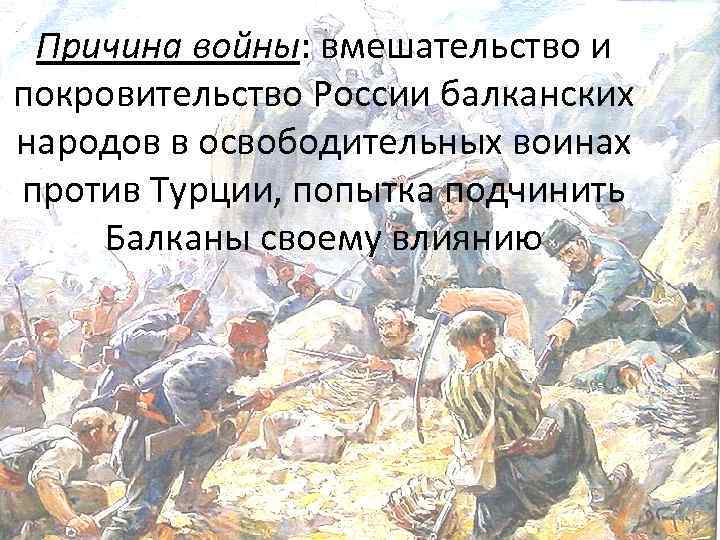 Причина войны: вмешательство и покровительство России балканских народов в освободительных воинах против Турции, попытка подчинить Балканы своему влиянию